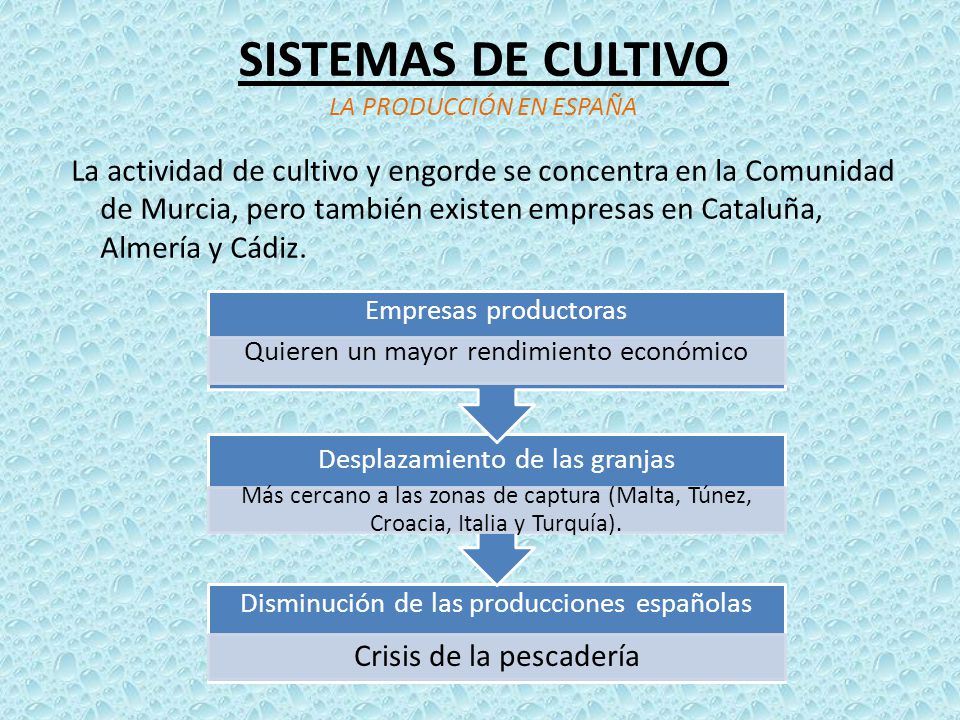 SISTEMAS DE CULTIVO

LA PRODUCCIÓN EN ESPAÑA

La actividad de cultivo y engorde se concentra en la Comunidad de Murcia, pero también existen empresas en Cataluña, Almería y Cádiz.

Empresas productoras

Quieren un mayor rendimiento económico

Desplazamiento de las granjas

Más cercano a las zonas de captura (Malta, Túnez, Croacia, Italia y Turquía).

Disminución de las producciones españolas

Crisis de la pescadería